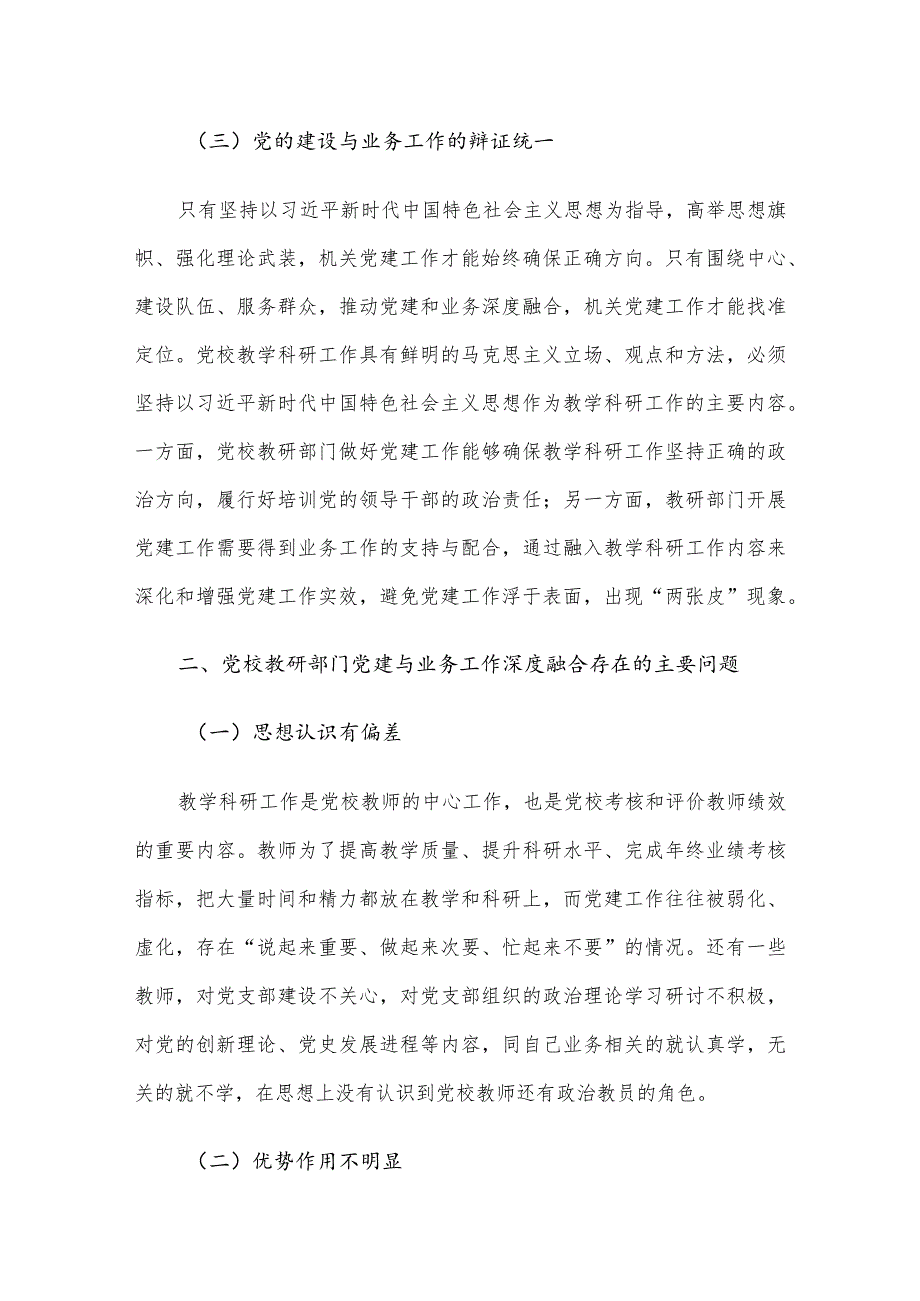 （三）党的建设与业务工作的辩证统一

只有坚持以习近平新时代中国特色社会主义思想为指导，高举思想旗帜、强化理论武装，机关党建工作才能始终确保正确方向。只有围绕中心、建设队伍、服务群众，推动党建和业务深度融合，机关党建工作才能找准定位。党校教学科研工作具有鲜明的马克思主义立场、观点和方法，必须坚持以习近平新时代中国特色社会主义思想作为教学科研工作的主要内容。一方面，党校教研部门做好党建工作能够确保教学科研工作坚持正确的政治方向，履行好培训党的领导干部的政治责任；另一方面，教研部门开展党建工作需要得到业务工作的支持与配合，通过融入教学科研工作内容来深化和增强党建工作实效，避免党建工作浮于表面，出现“两张皮”现象。

二、党校教研部门党建与业务工作深度融合存在的主要问题

（一）思想认识有偏差

教学科研工作是党校教师的中心工作，也是党校考核和评价教师绩效的重要内容。教师为了提高教学质量、提升科研水平、完成年终业绩考核指标，把大量时间和精力都放在教学和科研上，而党建工作往往被弱化、虚化，存在“说起来重要、做起来次要、忙起来不要”的情况。还有一些教师，对党支部建设不关心，对党支部组织的政治理论学习研讨不积极，对党的创新理论、党史发展进程等内容，同自己业务相关的就认真学，无关的就不学，在思想上没有认识到党校教师还有政治教员的角色。

（二）优势作用不明显